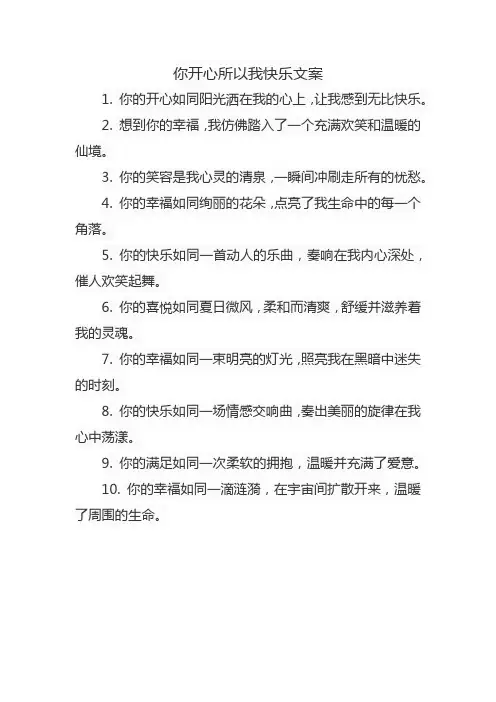 你开心所以我快乐文案

1. 你的开心如同阳光洒在我的心上，让我感到无比快乐。

2. 想到你的幸福，我仿佛踏入了一个充满欢笑和温暖的仙境。

3. 你的笑容是我心灵的清泉，一瞬间冲刷走所有的忧愁。

4. 你的幸福如同绚丽的花朵，点亮了我生命中的每一个角落。

5. 你的快乐如同一首动人的乐曲，奏响在我内心深处，催人欢笑起舞。

6. 你的喜悦如同夏日微风，柔和而清爽，舒缓并滋养着我的灵魂。

7. 你的幸福如同一束明亮的灯光，照亮我在黑暗中迷失的时刻。

8. 你的快乐如同一场情感交响曲，奏出美丽的旋律在我心中荡漾。

9. 你的满足如同一次柔软的拥抱，温暖并充满了爱意。

10. 你的幸福如同一滴涟漪，在宇宙间扩散开来，温暖了周围的生命。